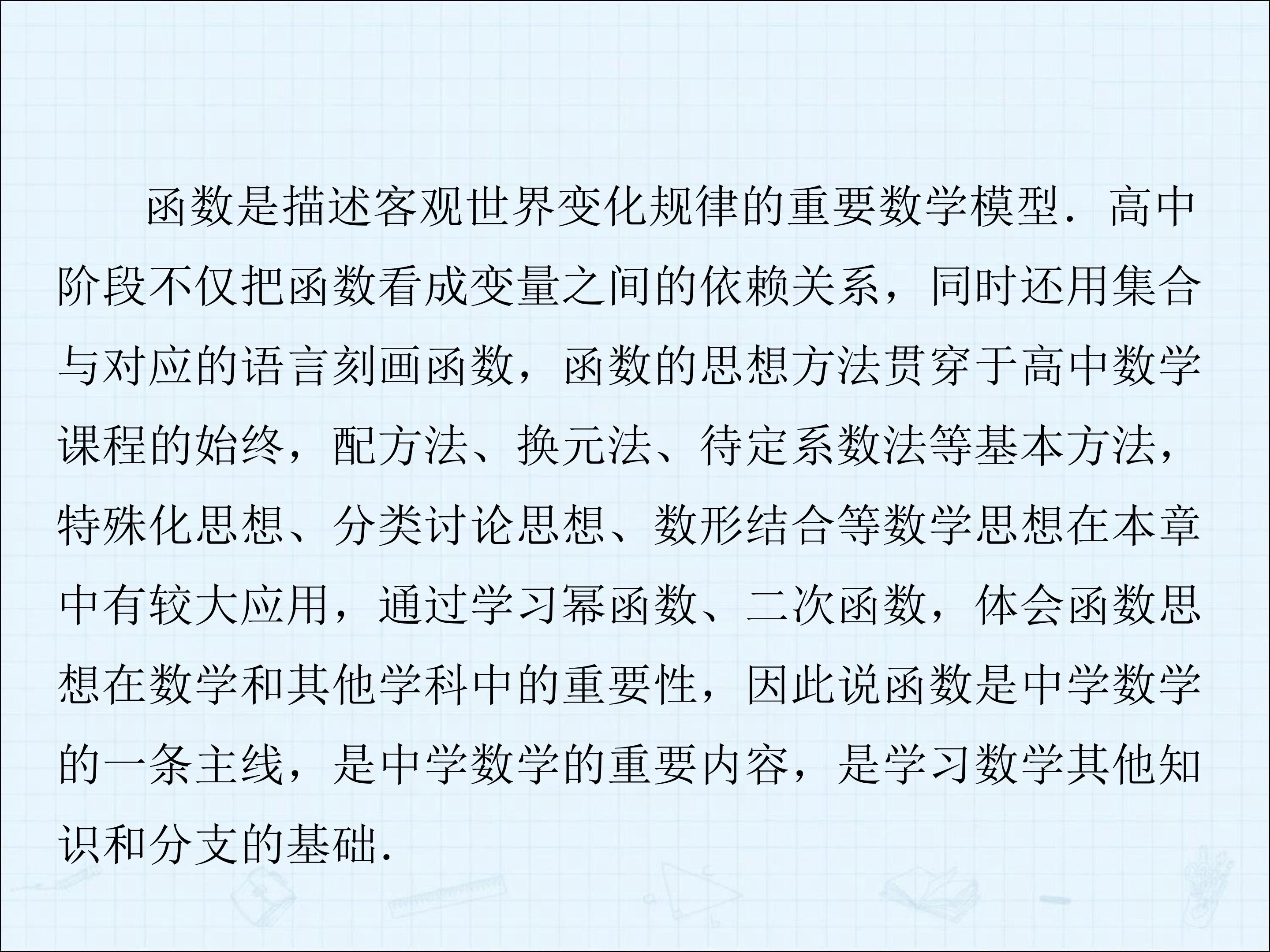 函数是描述客观世界变化规律的重要数学模型．高中阶段不仅把函数看成变量之间的依赖关系，同时还用集合与对应的语言刻画函数，函数的思想方法贯穿于高中数学课程的始终，配方法、换元法、待定系数法等基本方法，特殊化思想、分类讨论思想、数形结合等数学思想在本章中有较大应用，通过学习幂函数、二次函数，体会函数思想在数学和其他学科中的重要性，因此说函数是中学数学的一条主线，是中学数学的重要内容，是学习数学其他知识和分支的基础．